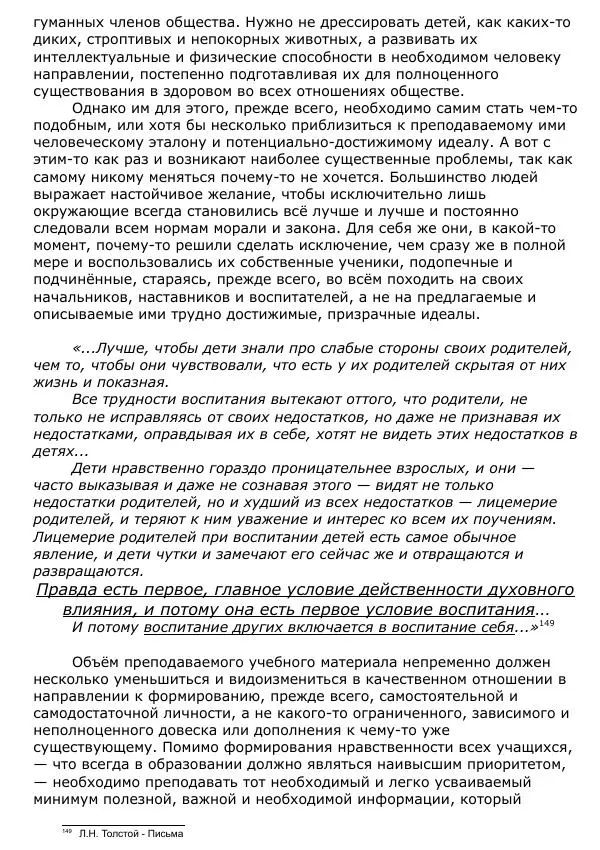 гуманных членов общества. Нужно не дрессировать детей, как каких-то диких, строптивых и непокорных животных, а развивать их интеллектуальные и физические способности в необходимом человеку направлении, постепенно подготавливая их для полноценного существования в здоровом во всех отношениях обществе.

Однако им для этого, прежде всего, необходимо самим стать чем-то подобным, или хотя бы несколько приблизиться к преподаваемому ими человеческому эталону и потенциально-достижимому идеалу. А вот с этим-то как раз и возникают наиболее существенные проблемы, так как самому никому меняться почему-то не хочется. Большинство людей выражает настойчивое желание, чтобы исключительно лишь окружающие всегда становились всё лучше и лучше и постоянно следовали всем нормам морали и закона. Для себя же они, в какой-то момент, почему-то решили сделать исключение, чем сразу же в полной мере и воспользовались их собственные ученики, подопечные и подчинённые, стараясь, прежде всего, во всём походить на своих начальников, наставников и воспитателей, а не на предлагаемые и описываемые ими трудно достижимые, призрачные идеалы.

«...Лучше, чтобы дети знали про слабые стороны своих родителей, чем то, чтобы они чувствовали, что есть у их родителей скрытая от них жизнь и показная.

Все трудности воспитания вытекают оттого, что родители, не только не исправляясь от своих недостатков, но даже не признавая их недостатками, оправдывая их в себе, хотят не видеть этих недостатков в детях...

Дети нравственно гораздо проницательнее взрослых, и они — часто выказывая и даже не сознавая этого — видят не только недостатки родителей, но и худший из всех недостатков — лицемерие родителей, и теряют к ним уважение и интерес ко всем их поучениям. Лицемерие родителей при воспитании детей есть самое обычное явление, и дети чутки и замечают его сейчас же и отвращаются и развращаются.

Правда есть первое, главное условие действенности духовного влияния, и потому она есть первое условие воспитания...

И потому воспитание других включается в воспитание себя...»$^{149}$

Объём преподаваемого учебного материала непременно должен несколько уменьшиться и видоизмениться в качественном отношении в направлении к формированию, прежде всего, самостоятельной и самодостаточной личности, а не какого-то ограниченного, зависимого и неполноценного довеска или дополнения к чему-то уже существующему. Помимо формирования нравственности всех учащихся, — что всегда в образовании должно являться наивысшим приоритетом, — необходимо преподавать тот необходимый и легко усваиваемый минимум полезной, важной и необходимой информации, который

$^{149}$ Л.Н. Толстой - Письма